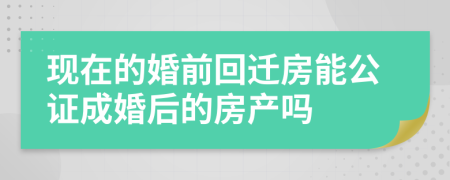 现在的婚前回迁房能公证成婚后的房产吗